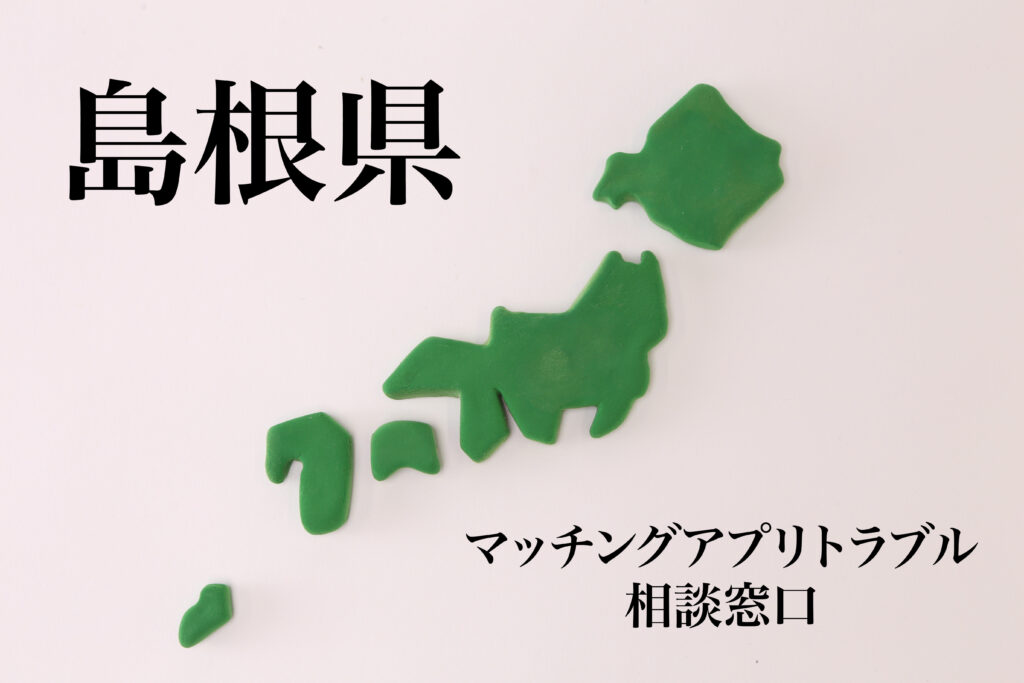 島根県

マッチングアプリトラブル
相談窓口